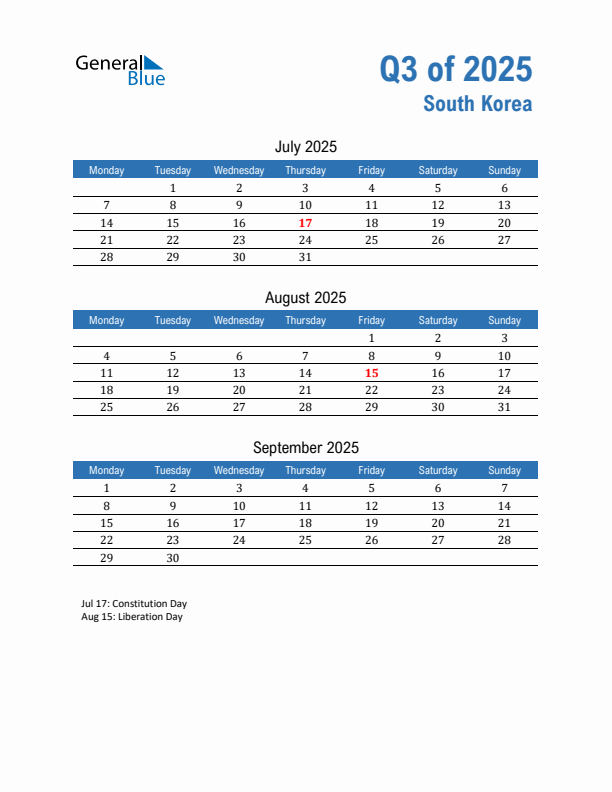 General Blue

Q3 of 2025
South Korea

July 2025

| Monday | Tuesday | Wednesday | Thursday | Friday | Saturday | Sunday |
|---|---|---|---|---|---|---|
| | 1 | 2 | 3 | 4 | 5 | 6 |
| 7 | 8 | 9 | 10 | 11 | 12 | 13 |
| 14 | 15 | 16 | 17 | 18 | 19 | 20 |
| 21 | 22 | 23 | 24 | 25 | 26 | 27 |
| 28 | 29 | 30 | 31 | | | |

August 2025

| Monday | Tuesday | Wednesday | Thursday | Friday | Saturday | Sunday |
|---|---|---|---|---|---|---|
| | | | | 1 | 2 | 3 |
| 4 | 5 | 6 | 7 | 8 | 9 | 10 |
| 11 | 12 | 13 | 14 | 15 | 16 | 17 |
| 18 | 19 | 20 | 21 | 22 | 23 | 24 |
| 25 | 26 | 27 | 28 | 29 | 30 | 31 |

September 2025

| Monday | Tuesday | Wednesday | Thursday | Friday | Saturday | Sunday |
|---|---|---|---|---|---|---|
| 1 | 2 | 3 | 4 | 5 | 6 | 7 |
| 8 | 9 | 10 | 11 | 12 | 13 | 14 |
| 15 | 16 | 17 | 18 | 19 | 20 | 21 |
| 22 | 23 | 24 | 25 | 26 | 27 | 28 |
| 29 | 30 | | | | | |

Jul 17: Constitution Day
Aug 15: Liberation Day